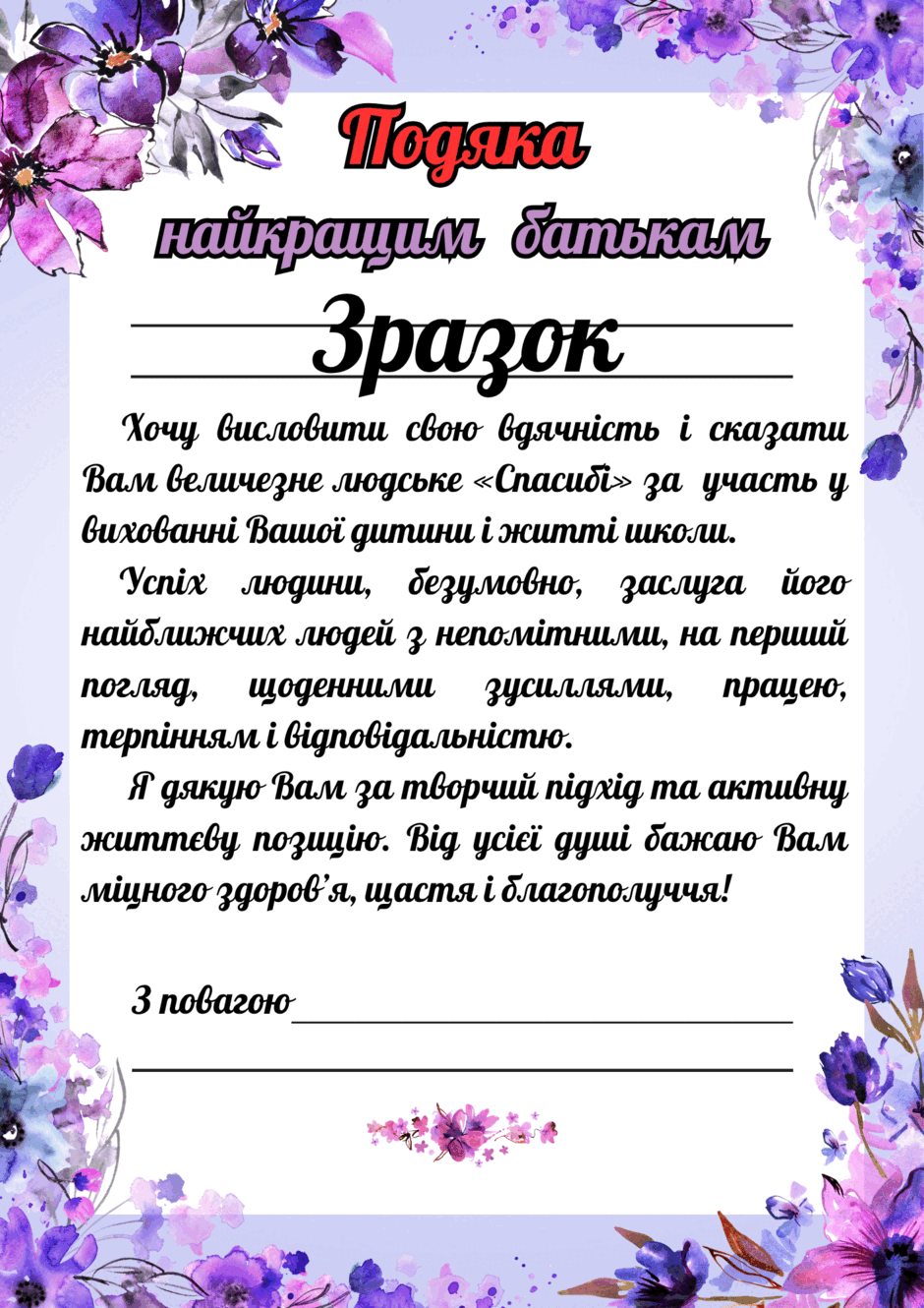 Подяка

найкращим батькам

Зразок

Хочу висловити свою вдячність і сказати Вам величезне людське «Спасибі» за участь у вихованні Вашої дитини і житті школи.

Успіх людини, безумовно, заслуга його найближчих людей з непомітними, на перший погляд, щоденними зусиллями, працею, терпінням і відповідальністю.

Я дякую Вам за творчий підхід та активну життєву позицію. Від усієї душі бажаю Вам міцного здоров'я, щастя і благополуччя!

З повагою